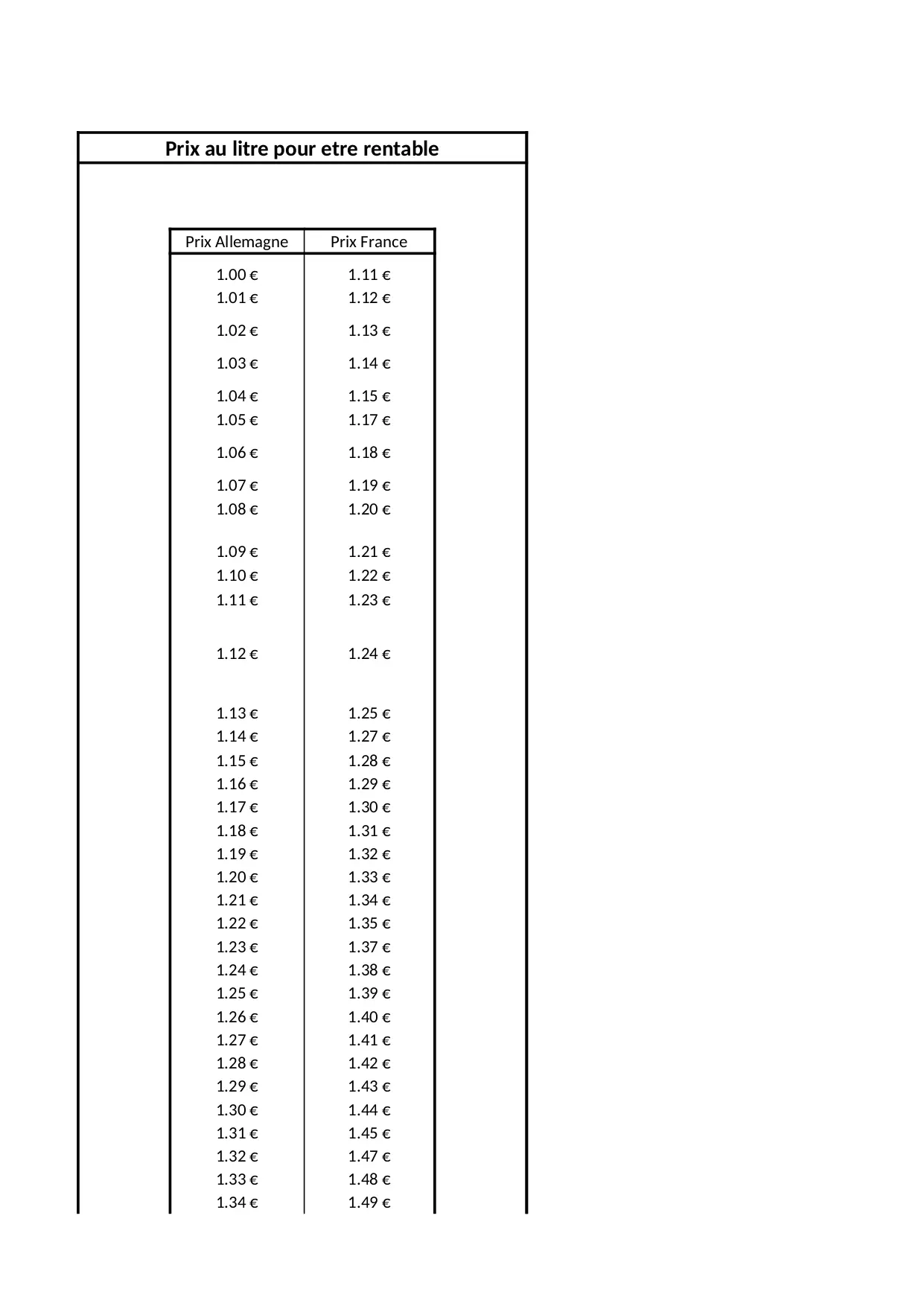 Prix au litre pour etre rentable

| Prix Allemagne | Prix France |
|---|---|
| 1.00 € | 1.11 € |
| 1.01 € | 1.12 € |
| 1.02 € | 1.13 € |
| 1.03 € | 1.14 € |
| 1.04 € | 1.15 € |
| 1.05 € | 1.17 € |
| 1.06 € | 1.18 € |
| 1.07 € | 1.19 € |
| 1.08 € | 1.20 € |
| 1.09 € | 1.21 € |
| 1.10 € | 1.22 € |
| 1.11 € | 1.23 € |
| 1.12 € | 1.24 € |
| 1.13 € | 1.25 € |
| 1.14 € | 1.27 € |
| 1.15 € | 1.28 € |
| 1.16 € | 1.29 € |
| 1.17 € | 1.30 € |
| 1.18 € | 1.31 € |
| 1.19 € | 1.32 € |
| 1.20 € | 1.33 € |
| 1.21 € | 1.34 € |
| 1.22 € | 1.35 € |
| 1.23 € | 1.37 € |
| 1.24 € | 1.38 € |
| 1.25 € | 1.39 € |
| 1.26 € | 1.40 € |
| 1.27 € | 1.41 € |
| 1.28 € | 1.42 € |
| 1.29 € | 1.43 € |
| 1.30 € | 1.44 € |
| 1.31 € | 1.45 € |
| 1.32 € | 1.47 € |
| 1.33 € | 1.48 € |
| 1.34 € | 1.49 € |